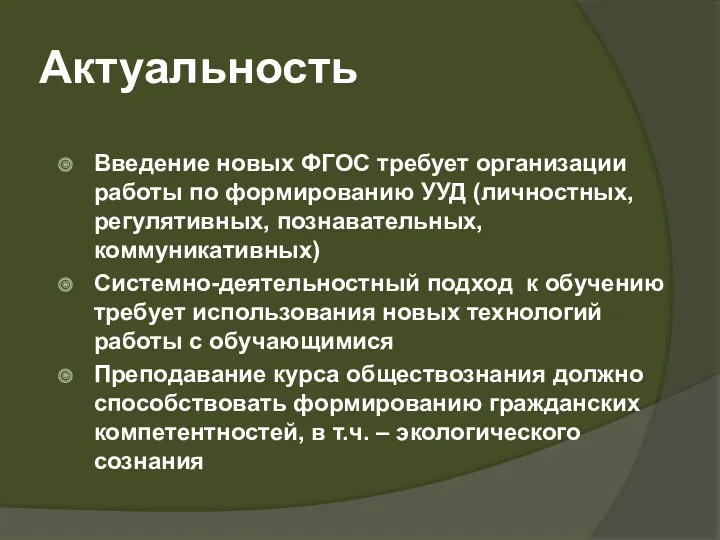 Актуальность

Введение новых ФГОС требует организации работы по формированию УУД (личностных, регулятивных, познавательных, коммуникативных)

Системно-деятельностный подход к обучению требует использования новых технологий работы с обучающимися

Преподавание курса обществознания должно способствовать формированию гражданских компетентностей, в т.ч. – экологического сознания